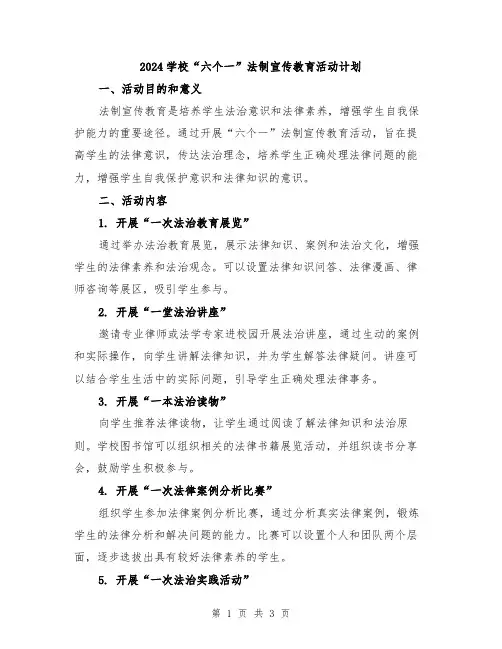 2024 学校“六个一”法制宣传教育活动计划

一、活动目的和意义

法制宣传教育是培养学生法治意识和法律素养，增强学生自我保护能力的重要途径。通过开展“六个一”法制宣传教育活动，旨在提高学生的法律意识，传达法治理念，培养学生正确处理法律问题的能力，增强学生自我保护意识和法律知识的意识。

二、活动内容

1. 开展“一次法治教育展览”

通过举办法治教育展览，展示法律知识、案例和法治文化，增强学生的法律素养和法治观念。可以设置法律知识问答、法律漫画、律师咨询等展区，吸引学生参与。

2. 开展“一堂法治讲座”

邀请专业律师或法学专家进校园开展法治讲座，通过生动的案例和实际操作，向学生讲解法律知识，并为学生解答法律疑问。讲座可以结合学生生活中的实际问题，引导学生正确处理法律事务。

3. 开展“一本法治读物”

向学生推荐法律读物，让学生通过阅读了解法律知识和法治原则。学校图书馆可以组织相关的法律书籍展览活动，并组织读书分享会，鼓励学生积极参与。

4. 开展“一次法律案例分析比赛”

组织学生参加法律案例分析比赛，通过分析真实法律案例，锻炼学生的法律分析和解决问题的能力。比赛可以设置个人和团队两个层面，逐步选拔出具有较好法律素养的学生。

5. 开展“一次法治实践活动”

第 1 页 共 3 页